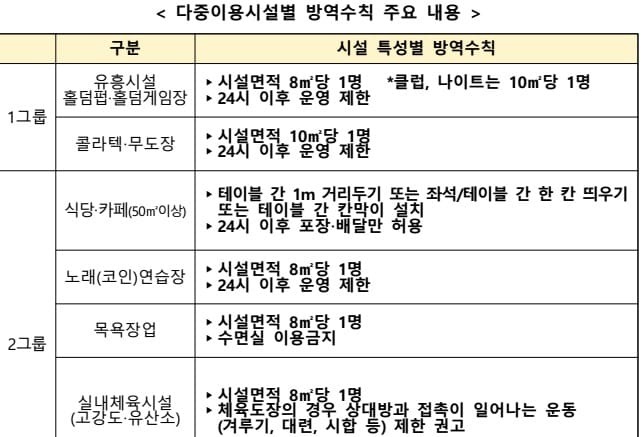 < 다중이용시설별 방역수칙 주요 내용 >

|  | 구분 | 시설 특성별 방역수칙 |
|---|---|---|
| 1그룹 | 유흥시설 홀덤펍·홀덤게임장 | ▸ 시설면적 8㎡당 1명 *클럽, 나이트는 10㎡당 1명 ▸ 24시 이후 운영 제한 |
|  | 콜라텍·무도장 | ▸ 시설면적 10㎡당 1명 ▸ 24시 이후 운영 제한 |
| 2그룹 | 식당·카페(50㎡이상) | ▸ 테이블 간 1m 거리두기 또는 좌석/테이블 간 한 칸 띄우기 또는 테이블 간 칸막이 설치 ▸ 24시 이후 포장·배달만 허용 |
|  | 노래(코인)연습장 | ▸ 시설면적 8㎡당 1명 ▸ 24시 이후 운영 제한 |
|  | 목욕장업 | ▸ 시설면적 8㎡당 1명 ▸ 수면실 이용금지 |
|  | 실내체육시설 (고강도·유산소) | ▸ 시설면적 8㎡당 1명 ▸ 체육도장의 경우 상대방과 접촉이 일어나는 운동 (겨루기, 대련, 시합 등) 제한 권고 |